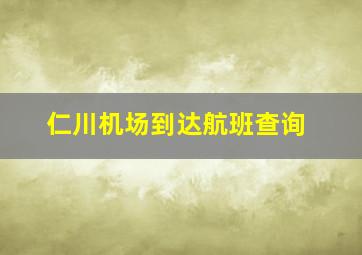 仁川机场到达航班查询